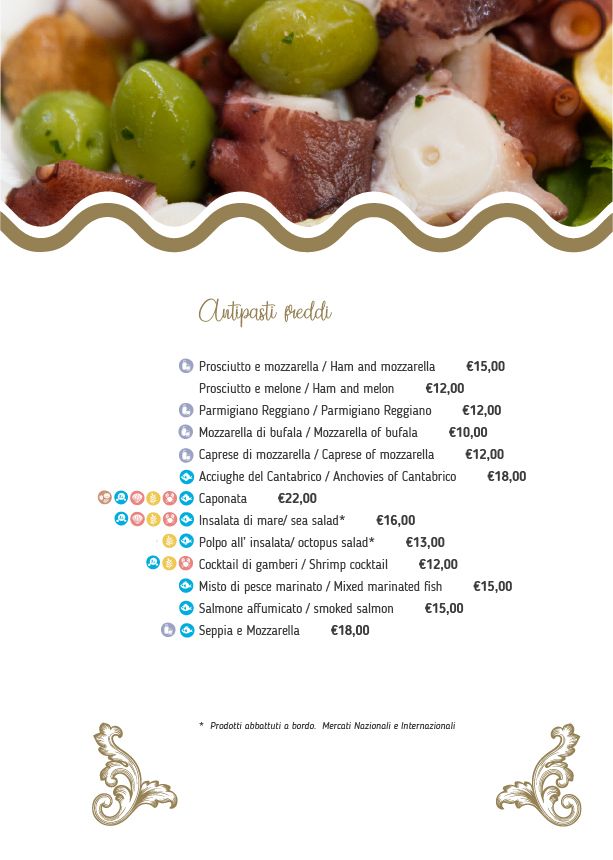 Antipasti freddi

Prosciutto e mozzarella / Ham and mozzarella €15,00

Prosciutto e melone / Ham and melon €12,00

Parmigiano Reggiano / Parmigiano Reggiano €12,00

Mozzarella di bufala / Mozzarella of bufala €10,00

Caprese di mozzarella / Caprese of mozzarella €12,00

Acciughe del Cantabrico / Anchovies of Cantabrico €18,00

Caponata €22,00

Insalata di mare/ sea salad* €16,00

Polpo all' insalata/ octopus salad* €13,00

Cocktail di gamberi / Shrimp cocktail €12,00

Misto di pesce marinato / Mixed marinated fish €15,00

Salmone affumicato / smoked salmon €15,00

Seppia e Mozzarella €18,00

* Prodotti abbattuti a bordo. Mercati Nazionali e Internazionali